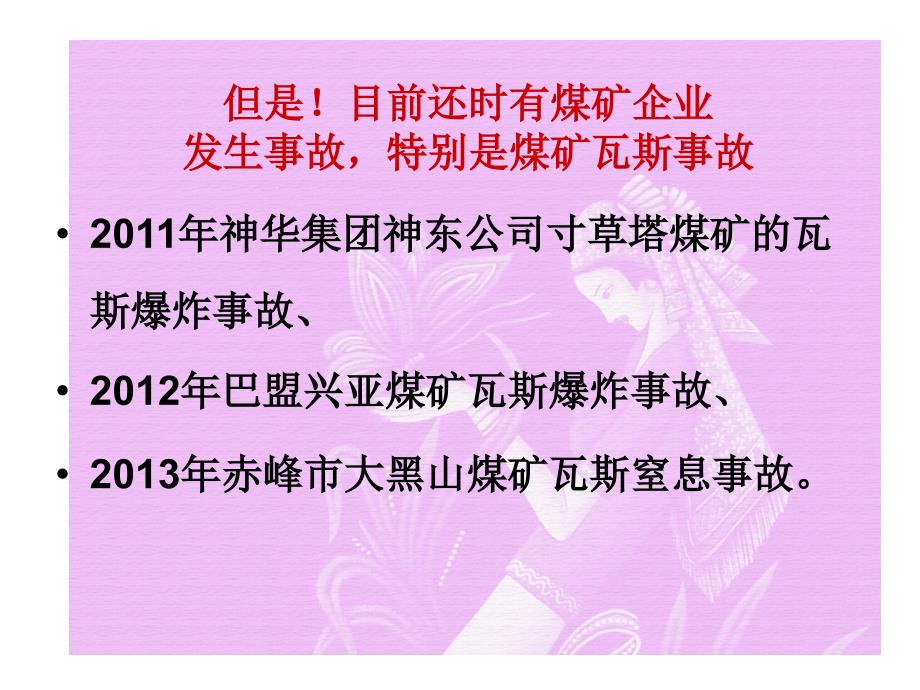 但是！目前还时有煤矿企业
发生事故，特别是煤矿瓦斯事故

• 2011年神华集团神东公司寸草塔煤矿的瓦斯爆炸事故、

• 2012年巴盟兴亚煤矿瓦斯爆炸事故、

• 2013年赤峰市大黑山煤矿瓦斯窒息事故。